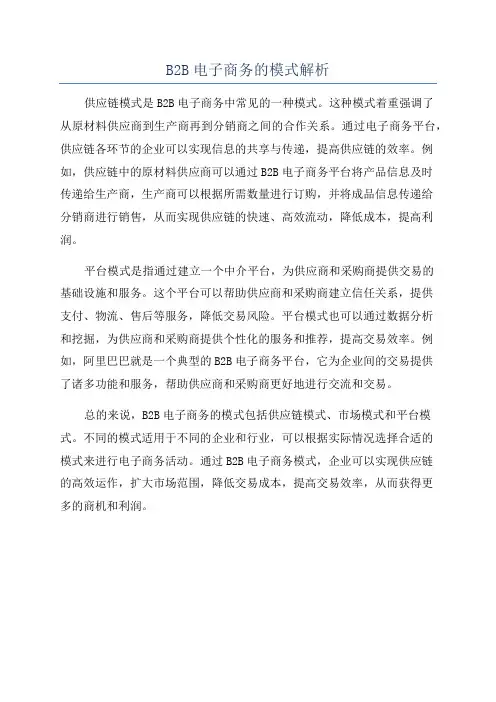 B2B 电子商务的模式解析

供应链模式是 B2B 电子商务中常见的一种模式。这种模式着重强调了从原材料供应商到生产商再到分销商之间的合作关系。通过电子商务平台，供应链各环节的企业可以实现信息的共享与传递，提高供应链的效率。例如，供应链中的原材料供应商可以通过 B2B 电子商务平台将产品信息及时传递给生产商，生产商可以根据所需数量进行订购，并将成品信息传递给分销商进行销售，从而实现供应链的快速、高效流动，降低成本，提高利润。

平台模式是指通过建立一个中介平台，为供应商和采购商提供交易的基础设施和服务。这个平台可以帮助供应商和采购商建立信任关系，提供支付、物流、售后等服务，降低交易风险。平台模式也可以通过数据分析和挖掘，为供应商和采购商提供个性化的服务和推荐，提高交易效率。例如，阿里巴巴就是一个典型的 B2B 电子商务平台，它为企业间的交易提供了诸多功能和服务，帮助供应商和采购商更好地进行交流和交易。

总的来说，B2B 电子商务的模式包括供应链模式、市场模式和平台模式。不同的模式适用于不同的企业和行业，可以根据实际情况选择合适的模式来进行电子商务活动。通过 B2B 电子商务模式，企业可以实现供应链的高效运作，扩大市场范围，降低交易成本，提高交易效率，从而获得更多的商机和利润。